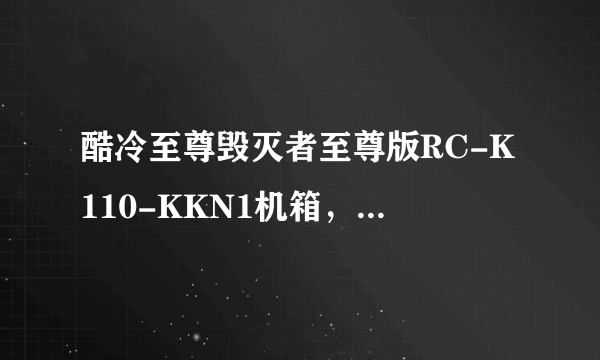 酷冷至尊毁灭者至尊版RC-K110-KKN1机箱，...